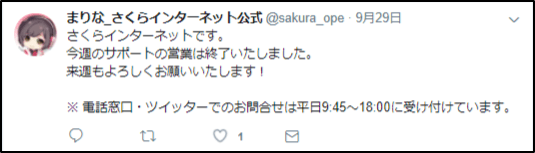 まりな_さくらインターネット公式 @sakura_ope · 9月29日

さくらインターネットです。
今週のサポートの営業は終了いたしました。
来週もよろしくお願いいたします！

※ 電話窓口・ツイッターでのお問合せは平日9:45～18:00に受け付けています。

1